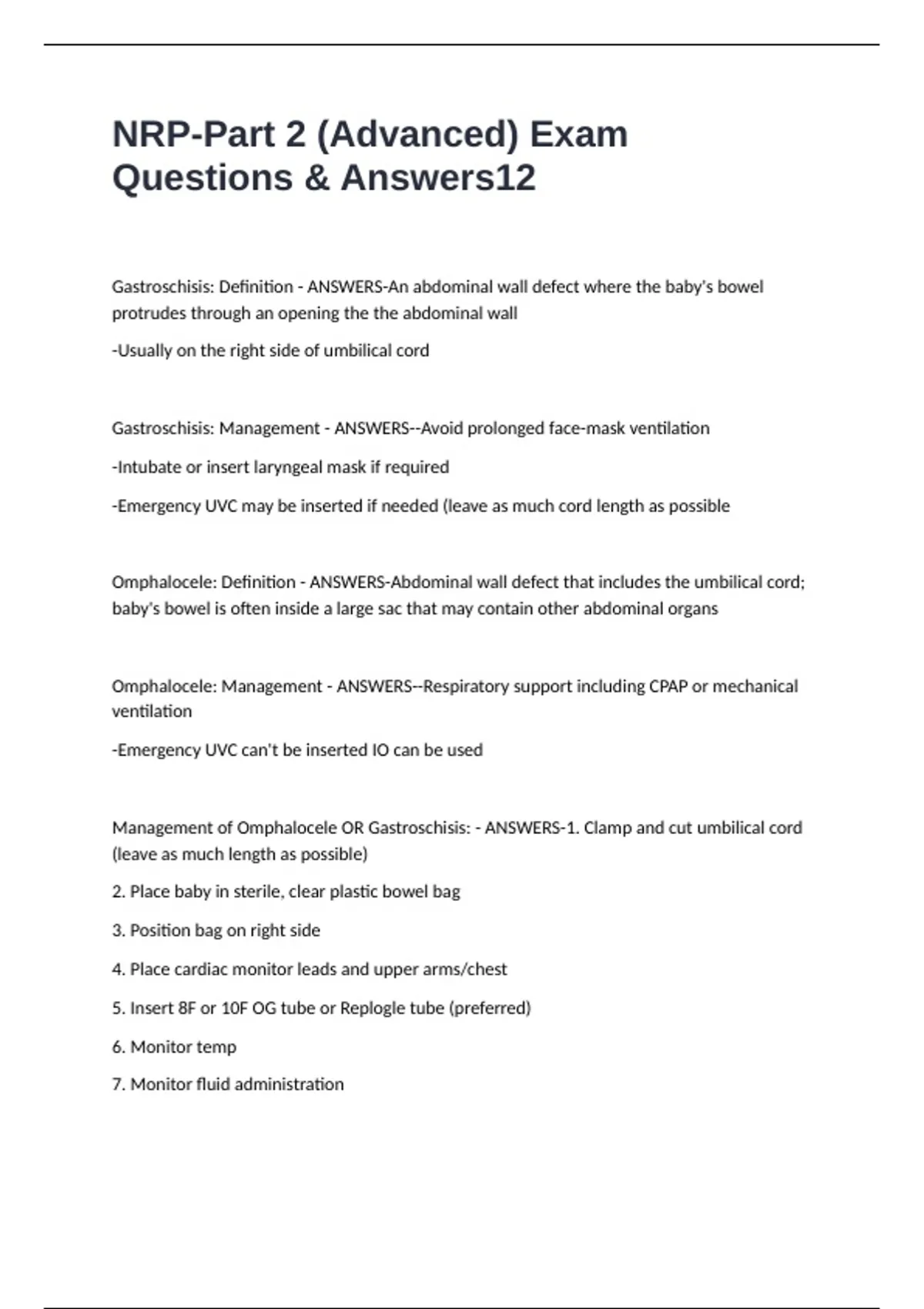 NRP-Part 2 (Advanced) Exam Questions & Answers12

Gastroschisis: Definition - ANSWERS-An abdominal wall defect where the baby's bowel protrudes through an opening the the abdominal wall

-Usually on the right side of umbilical cord

Gastroschisis: Management - ANSWERS--Avoid prolonged face-mask ventilation

-Intubate or insert laryngeal mask if required

-Emergency UVC may be inserted if needed (leave as much cord length as possible

Omphalocele: Definition - ANSWERS-Abdominal wall defect that includes the umbilical cord; baby's bowel is often inside a large sac that may contain other abdominal organs

Omphalocele: Management - ANSWERS--Respiratory support including CPAP or mechanical ventilation

-Emergency UVC can't be inserted IO can be used

Management of Omphalocele OR Gastroschisis: - ANSWERS-1. Clamp and cut umbilical cord (leave as much length as possible)

2. Place baby in sterile, clear plastic bowel bag

3. Position bag on right side

4. Place cardiac monitor leads and upper arms/chest

5. Insert 8F or 10F OG tube or Replogle tube (preferred)

6. Monitor temp

7. Monitor fluid administration